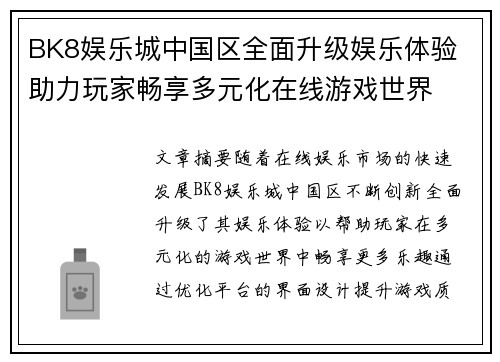 BK8娱乐城中国区全面升级娱乐体验助力玩家畅享多元化在线游戏世界

文章摘要随着在线娱乐市场的快速发展BK8娱乐城中国区不断创新全面升级了其娱乐体验以帮助玩家在多元化的游戏世界中畅享更多乐趣通过优化平台的界面设计提升游戏质